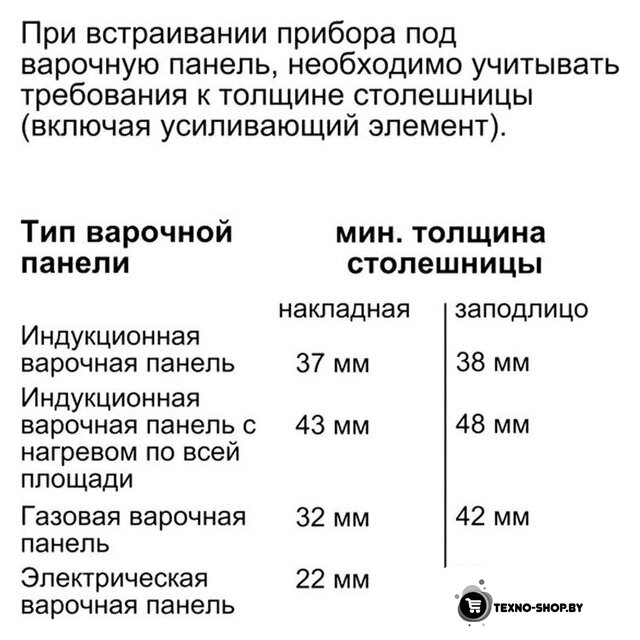 При встраивании прибора под варочную панель, необходимо учитывать требования к толщине столешницы (включая усиливающий элемент).

| Тип варочной панели | мин. толщина столешницы | |
|---|---|---|
| | накладная | заподлицо |
| Индукционная варочная панель | 37 мм | 38 мм |
| Индукционная варочная панель с нагревом по всей площади | 43 мм | 48 мм |
| Газовая варочная панель | 32 мм | 42 мм |
| Электрическая варочная панель | 22 мм | |

TEXNO-SHOP.BY